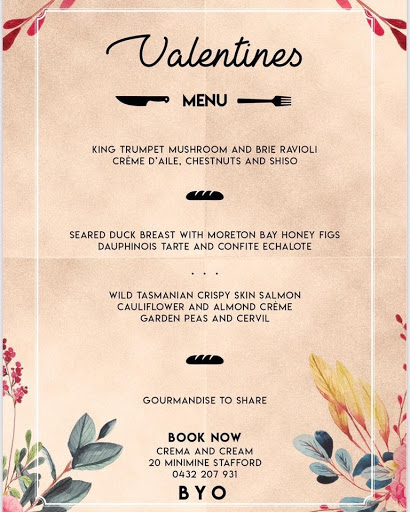 Valentines

MENU

KING TRUMPET MUSHROOM AND BRIE RAVIOLI
CRÈME D'AILE, CHESTNUTS AND SHISO

SEARED DUCK BREAST WITH MORETON BAY HONEY FIGS
DAUPHINOIS TARTE AND CONFITE ECHALOTE

. . .

WILD TASMANIAN CRISPY SKIN SALMON
CAULIFLOWER AND ALMOND CRÈME
GARDEN PEAS AND CERVIL

GOURMANDISE TO SHARE

BOOK NOW
CREMA AND CREAM
20 MINIMINE STAFFORD
0432 207 931

BYO